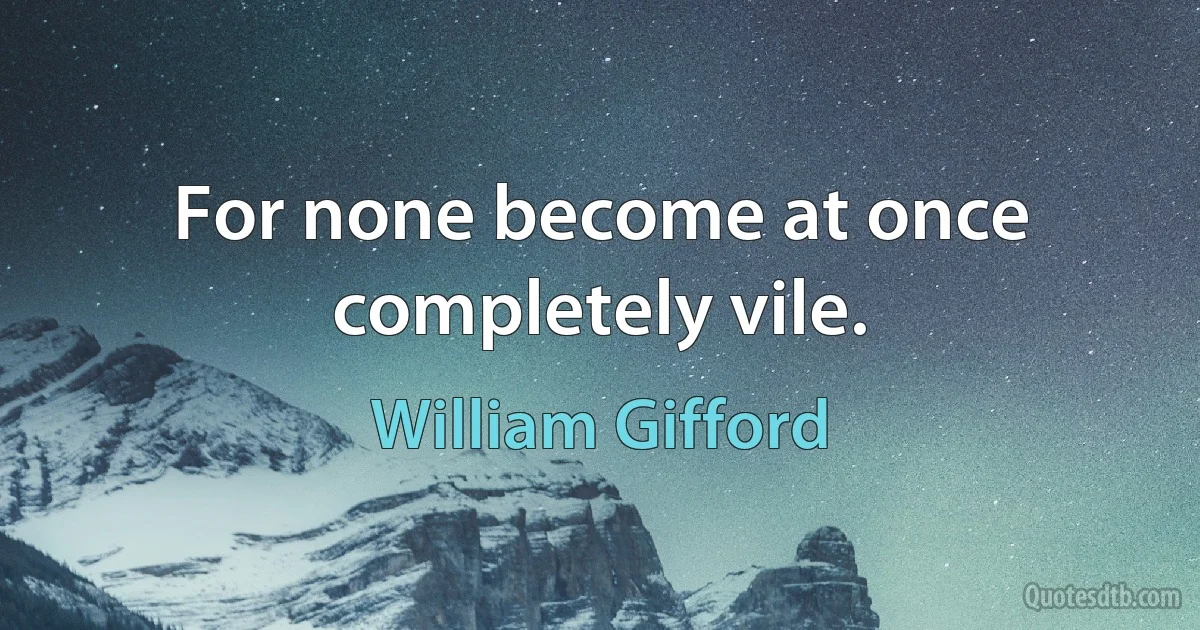 For none become at once completely vile.

William Gifford

Quotesdtb.com